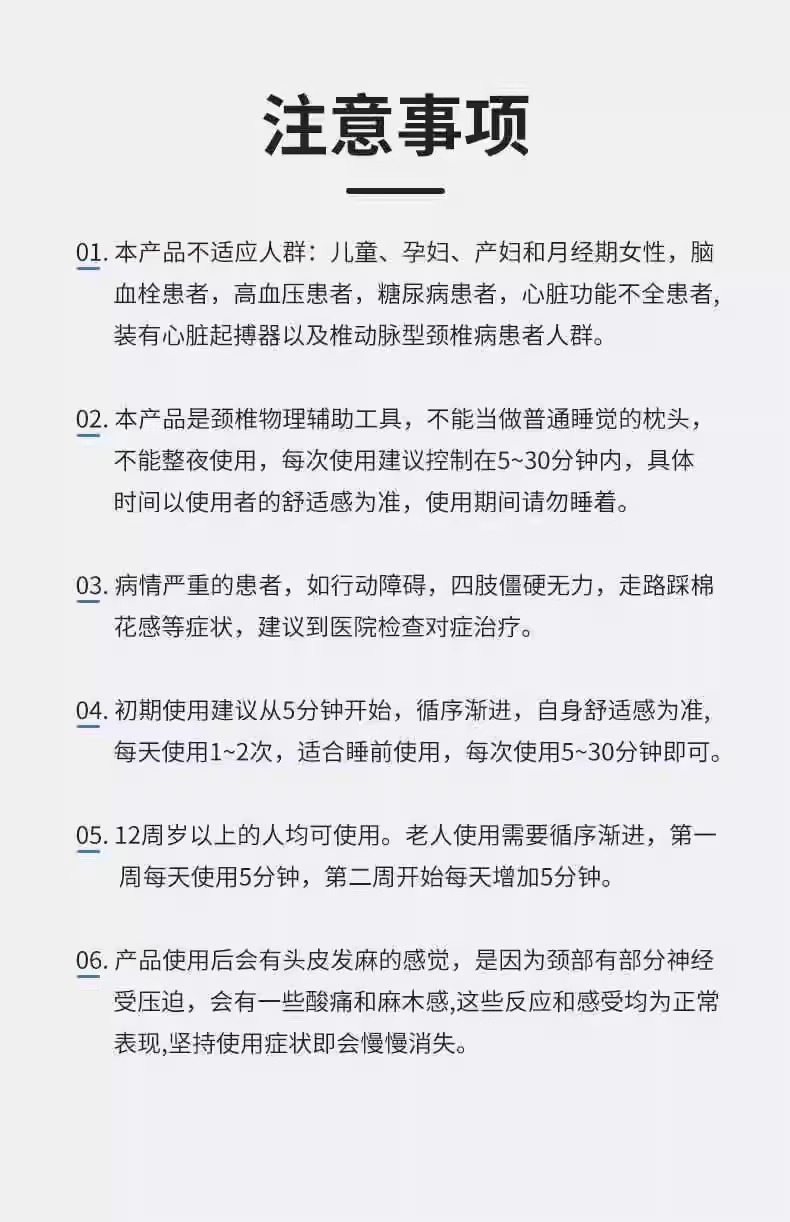 注意事项

01. 本产品不适应人群：儿童、孕妇、产妇和月经期女性，脑血栓患者，高血压患者，糖尿病患者，心脏功能不全患者,装有心脏起搏器以及椎动脉型颈椎病患者人群。

02. 本产品是颈椎物理辅助工具，不能当做普通睡觉的枕头，不能整夜使用，每次使用建议控制在5~30分钟内，具体时间以使用者的舒适感为准，使用期间请勿睡着。

03. 病情严重的患者，如行动障碍，四肢僵硬无力，走路踩棉花感等症状，建议到医院检查对症治疗。

04. 初期使用建议从5分钟开始，循序渐进，自身舒适感为准,每天使用1~2次，适合睡前使用，每次使用5~30分钟即可。

05. 12周岁以上的人均可使用。老人使用需要循序渐进，第一周每天使用5分钟，第二周开始每天增加5分钟。

06. 产品使用后会有头皮发麻的感觉，是因为颈部有部分神经受压迫，会有一些酸痛和麻木感,这些反应和感受均为正常表现,坚持使用症状即会慢慢消失。